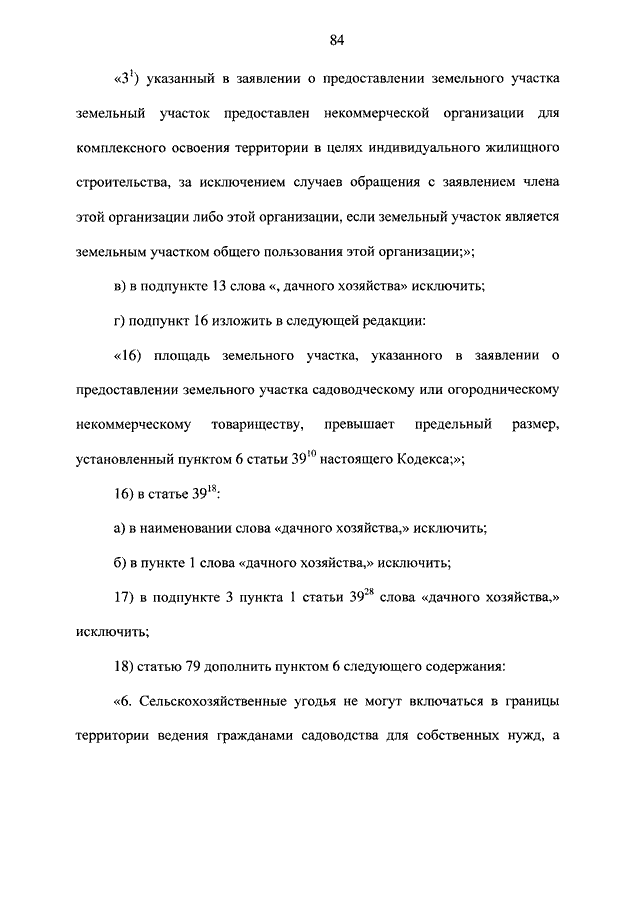 84

«$3^1$) указанный в заявлении о предоставлении земельного участка земельный участок предоставлен некоммерческой организации для комплексного освоения территории в целях индивидуального жилищного строительства, за исключением случаев обращения с заявлением члена этой организации либо этой организации, если земельный участок является земельным участком общего пользования этой организации;»;

в) в подпункте 13 слова «, дачного хозяйства» исключить;

г) подпункт 16 изложить в следующей редакции:

«16) площадь земельного участка, указанного в заявлении о предоставлении земельного участка садоводческому или огородническому некоммерческому товариществу, превышает предельный размер, установленный пунктом 6 статьи $39^{10}$ настоящего Кодекса;»;

16) в статье $39^{18}$:

а) в наименовании слова «дачного хозяйства,» исключить;

б) в пункте 1 слова «дачного хозяйства,» исключить;

17) в подпункте 3 пункта 1 статьи $39^{28}$ слова «дачного хозяйства,» исключить;

18) статью 79 дополнить пунктом 6 следующего содержания:

«6. Сельскохозяйственные угодья не могут включаться в границы территории ведения гражданами садоводства для собственных нужд, а